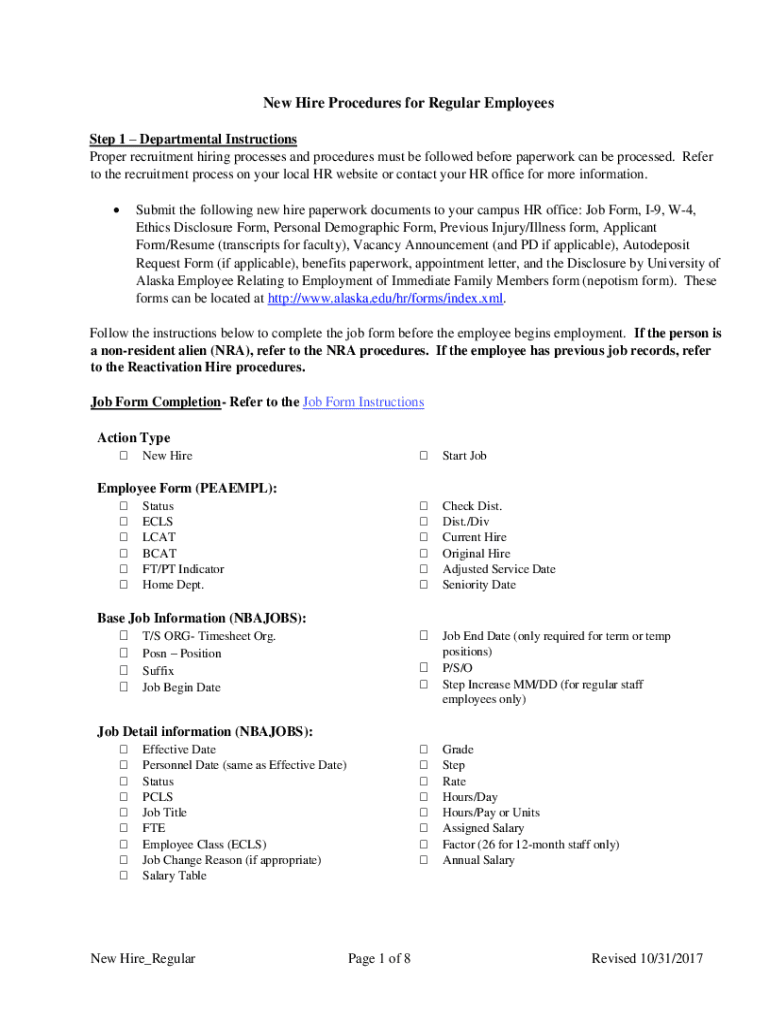 New Hire Procedures for Regular Employees

Step 1 – Departmental Instructions
Proper recruitment hiring processes and procedures must be followed before paperwork can be processed. Refer to the recruitment process on your local HR website or contact your HR office for more information.

• Submit the following new hire paperwork documents to your campus HR office: Job Form, I-9, W-4, Ethics Disclosure Form, Personal Demographic Form, Previous Injury/Illness form, Applicant Form/Resume (transcripts for faculty), Vacancy Announcement (and PD if applicable), Autodeposit Request Form (if applicable), benefits paperwork, appointment letter, and the Disclosure by University of Alaska Employee Relating to Employment of Immediate Family Members form (nepotism form). These forms can be located at http://www.alaska.edu/hr/forms/index.xml.

Follow the instructions below to complete the job form before the employee begins employment. If the person is a non-resident alien (NRA), refer to the NRA procedures. If the employee has previous job records, refer to the Reactivation Hire procedures.

Job Form Completion- Refer to the Job Form Instructions

Action Type
☐ New Hire
☐ Start Job

Employee Form (PEAEMPL):
☐ Status
☐ ECLS
☐ LCAT
☐ BCAT
☐ FT/PT Indicator
☐ Home Dept.
☐ Check Dist.
☐ Dist./Div
☐ Current Hire
☐ Original Hire
☐ Adjusted Service Date
☐ Seniority Date

Base Job Information (NBAJOBS):
☐ T/S ORG- Timesheet Org.
☐ Posn – Position
☐ Suffix
☐ Job Begin Date
☐ Job End Date (only required for term or temp positions)
☐ P/S/O
☐ Step Increase MM/DD (for regular staff employees only)

Job Detail information (NBAJOBS):
☐ Effective Date
☐ Personnel Date (same as Effective Date)
☐ Status
☐ PCLS
☐ Job Title
☐ FTE
☐ Employee Class (ECLS)
☐ Job Change Reason (if appropriate)
☐ Salary Table
☐ Grade
☐ Step
☐ Rate
☐ Hours/Day
☐ Hours/Pay or Units
☐ Assigned Salary
☐ Factor (26 for 12-month staff only)
☐ Annual Salary

New Hire_Regular
Page 1 of 8
Revised 10/31/2017